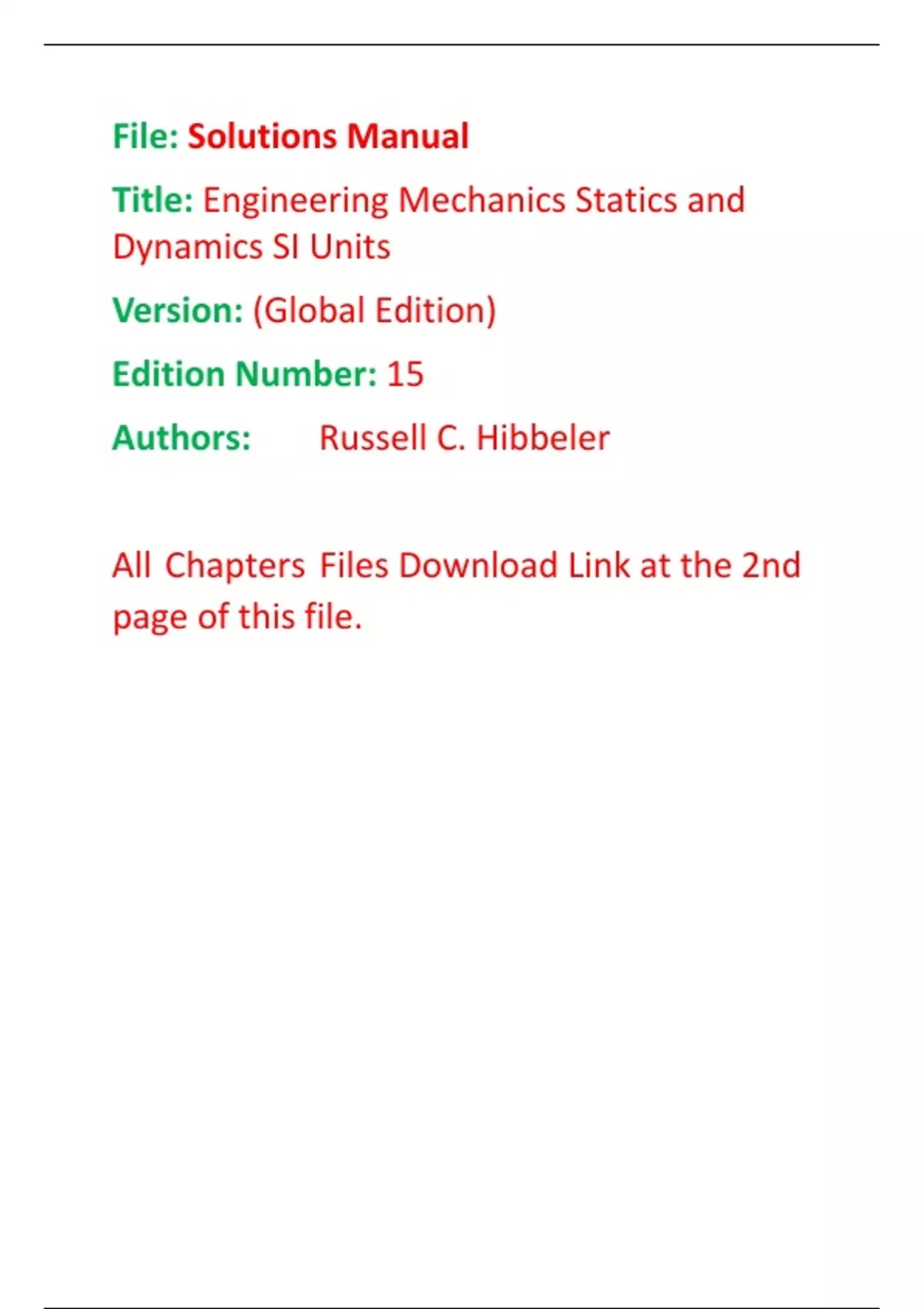 File: Solutions Manual

Title: Engineering Mechanics Statics and Dynamics SI Units

Version: (Global Edition)

Edition Number: 15

Authors: Russell C. Hibbeler

All Chapters Files Download Link at the 2nd page of this file.